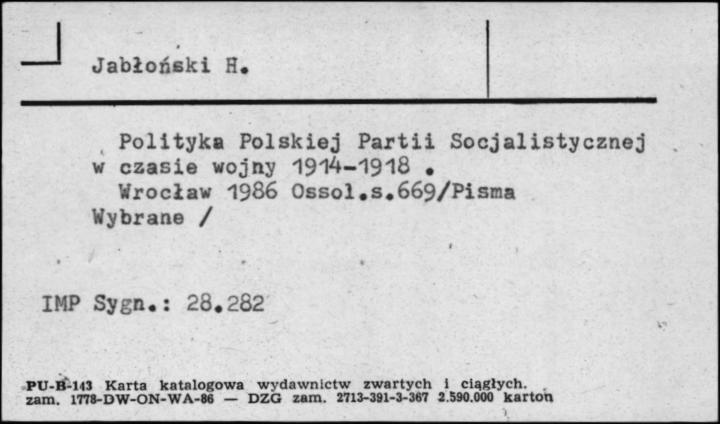 Jabłoński H.

Polityka Polskiej Partii Socjalistycznej w czasie wojny 1914-1918 .
Wrocław 1986 Ossol.s.669/Pisma Wybrane /

IMP Sygn.: 28.282

PU-B-143 Karta katalogowa wydawnictw zwartych i ciągłych.
zam. 1778-DW-ON-WA-86 — DZG zam. 2713-391-3-367 2.590.000 karton